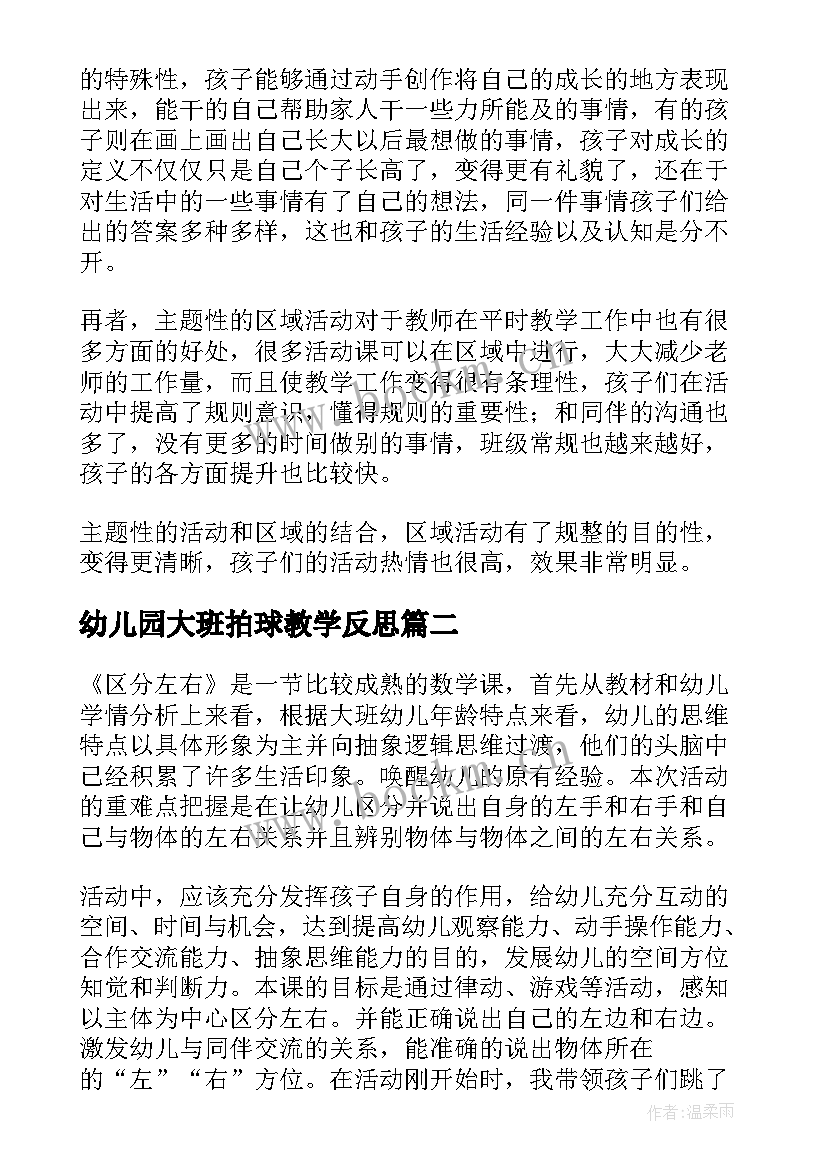 的特殊性，孩子能够通过动手创作将自己的成长的地方表现出来，能干的自己帮助家人干一些力所能及的事情，有的孩子则在画上画出自己长大以后最想做的事情，孩子对成长的定义不仅仅只是自己个子长高了，变得更有礼貌了，还在于对生活中的一些事情有了自己的想法，同一件事情孩子们给出的答案多种多样，这也和孩子的生活经验以及认知是分不开。

再者，主题性的区域活动对于教师在平时教学工作中也有很多方面的好处，很多活动课可以在区域中进行，大大减少老师的工作量，而且使教学工作变得很有条理性，孩子们在活动中提高了规则意识，懂得规则的重要性；和同伴的沟通也多了，没有更多的时间做别的事情，班级常规也越来越好，孩子的各方面提升也比较快。

主题性的活动和区域的结合，区域活动有了规整的目的性，变得更清晰，孩子们的活动热情也很高，效果非常明显。

幼儿园大班拍球教学反思篇二

《区分左右》是一节比较成熟的数学课，首先从教材和幼儿学情分析上来看，根据大班幼儿年龄特点来看，幼儿的思维特点以具体形象为主并向抽象逻辑思维过渡，他们的头脑中已经积累了许多生活印象。唤醒幼儿的原有经验。本次活动的重难点把握是在让幼儿区分并说出自身的左手和右手和自己与物体的左右关系并且辨别物体与物体之间的左右关系。

活动中，应该充分发挥孩子自身的作用，给幼儿充分互动的空间、时间与机会，达到提高幼儿观察能力、动手操作能力、合作交流能力、抽象思维能力的目的，发展幼儿的空间方位知觉和判断力。本课的目标是通过律动、游戏等活动，感知以主体为中心区分左右。并能正确说出自己的左边和右边。激发幼儿与同伴交流的关系，能准确的说出物体所在的“左”“右”方位。在活动刚开始时，我带领孩子们跳了

作者：温柔雨